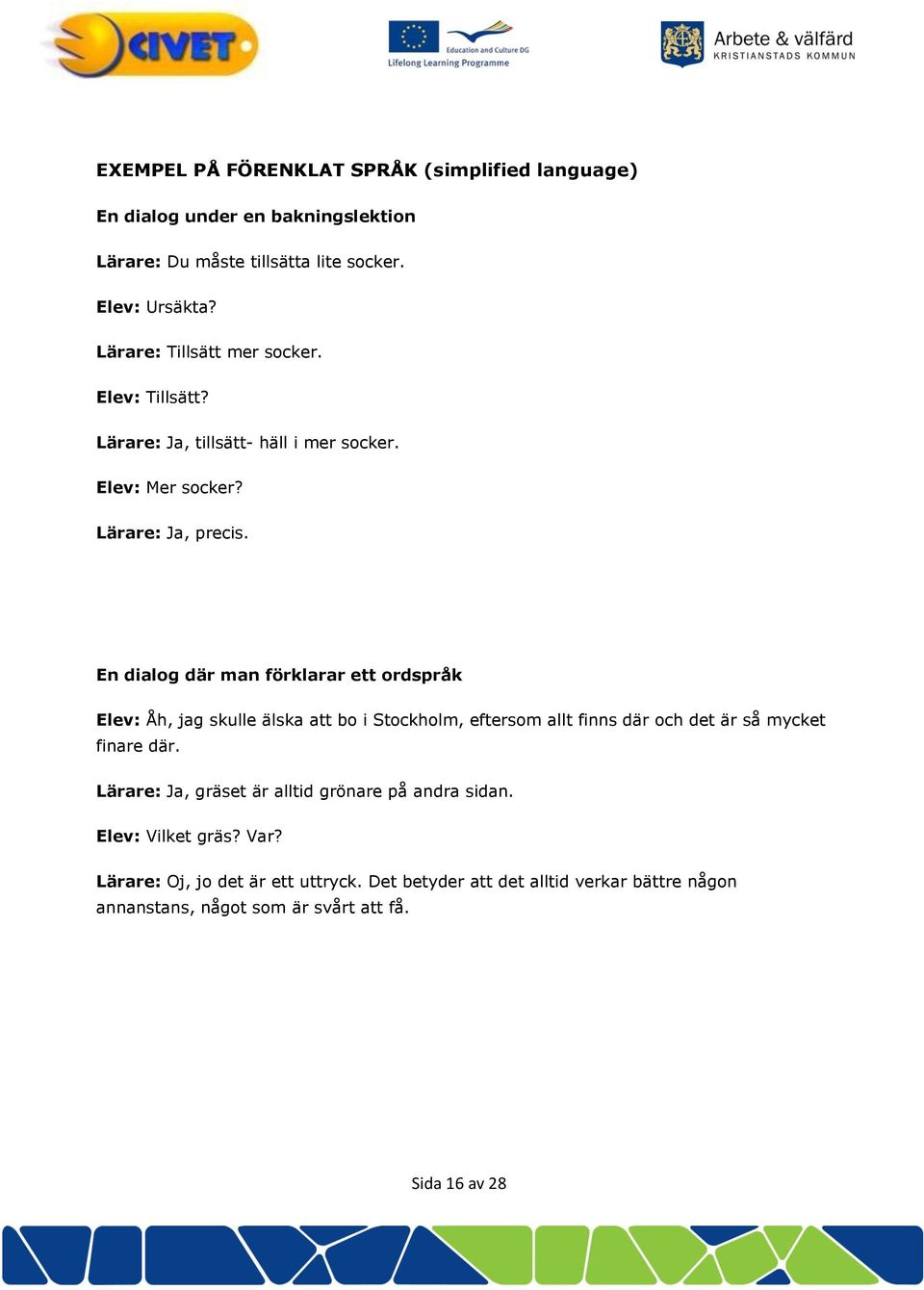 CIVET

Education and Culture DG
Lifelong Learning Programme

Arbete & välfärd
KRISTIANSTADS KOMMUN

EXEMPEL PÅ FÖRENKLAT SPRÅK (simplified language)

En dialog under en bakningslektion

Lärare: Du måste tillsätta lite socker.

Elev: Ursäkta?

Lärare: Tillsätt mer socker.

Elev: Tillsätt?

Lärare: Ja, tillsätt- häll i mer socker.

Elev: Mer socker?

Lärare: Ja, precis.

En dialog där man förklarar ett ordspråk

Elev: Åh, jag skulle älska att bo i Stockholm, eftersom allt finns där och det är så mycket finare där.

Lärare: Ja, gräset är alltid grönare på andra sidan.

Elev: Vilket gräs? Var?

Lärare: Oj, jo det är ett uttryck. Det betyder att det alltid verkar bättre någon annanstans, något som är svårt att få.

Sida 16 av 28